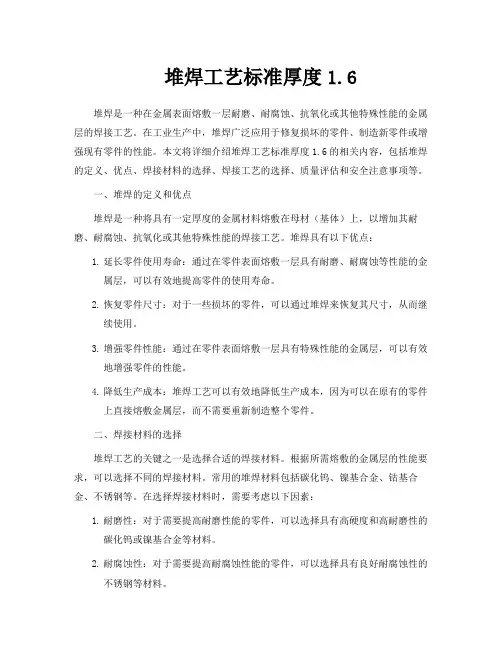 堆焊工艺标准厚度 1.6

堆焊是一种在金属表面熔敷一层耐磨、耐腐蚀、抗氧化或其他特殊性能的金属层的焊接工艺。在工业生产中，堆焊广泛应用于修复损坏的零件、制造新零件或增强现有零件的性能。本文将详细介绍堆焊工艺标准厚度 1.6 的相关内容，包括堆焊的定义、优点、焊接材料的选择、焊接工艺的选择、质量评估和安全注意事项等。

一、堆焊的定义和优点

堆焊是一种将具有一定厚度的金属材料熔敷在母材（基体）上，以增加其耐磨、耐腐蚀、抗氧化或其他特殊性能的焊接工艺。堆焊具有以下优点：

1. 延长零件使用寿命：通过在零件表面熔敷一层具有耐磨、耐腐蚀等性能的金属层，可以有效地提高零件的使用寿命。

2. 恢复零件尺寸：对于一些损坏的零件，可以通过堆焊来恢复其尺寸，从而继续使用。

3. 增强零件性能：通过在零件表面熔敷一层具有特殊性能的金属层，可以有效地增强零件的性能。

4. 降低生产成本：堆焊工艺可以有效地降低生产成本，因为可以在原有的零件上直接熔敷金属层，而不需要重新制造整个零件。

二、焊接材料的选择

堆焊工艺的关键之一是选择合适的焊接材料。根据所需熔敷的金属层的性能要求，可以选择不同的焊接材料。常用的堆焊材料包括碳化钨、镍基合金、钴基合金、不锈钢等。在选择焊接材料时，需要考虑以下因素：

1. 耐磨性：对于需要提高耐磨性能的零件，可以选择具有高硬度和高耐磨性的碳化钨或镍基合金等材料。

2. 耐腐蚀性：对于需要提高耐腐蚀性能的零件，可以选择具有良好耐腐蚀性的不锈钢等材料。